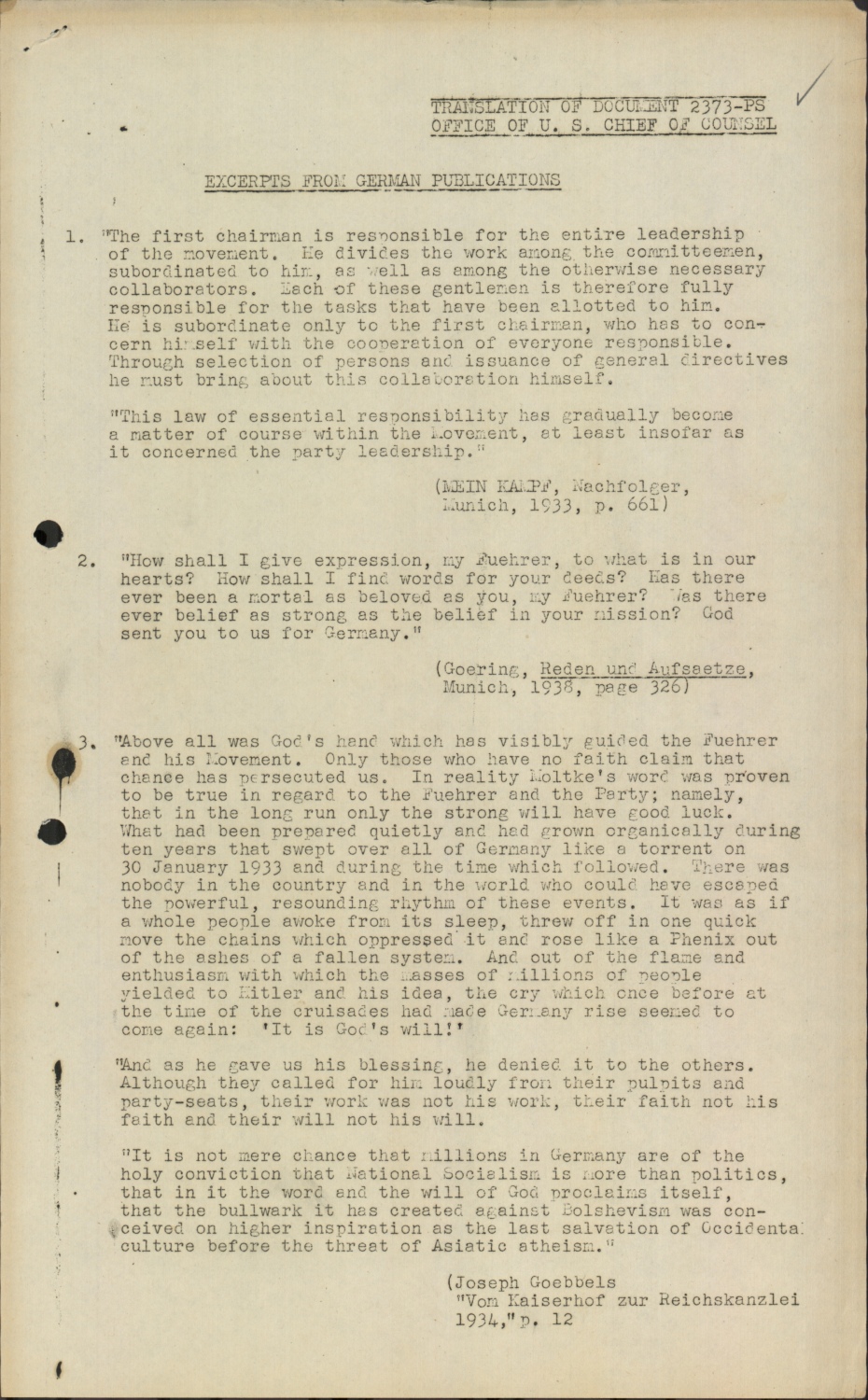 TRANSLATION OF DOCUMENT 2373-PS
OFFICE OF U. S. CHIEF OF COUNSEL

EXCERPTS FROM GERMAN PUBLICATIONS

1. "The first chairman is responsible for the entire leadership of the movement. He divides the work among the committeemen, subordinated to him, as well as among the otherwise necessary collaborators. Each of these gentlemen is therefore fully responsible for the tasks that have been allotted to him. He is subordinate only to the first chairman, who has to concern himself with the cooperation of everyone responsible. Through selection of persons and issuance of general directives he must bring about this collaboration himself.

"This law of essential responsibility has gradually become a matter of course within the Movement, at least insofar as it concerned the party leadership."

(MEIN KAMPF, Nachfolger, Munich, 1933, p. 661)

2. "How shall I give expression, my Fuehrer, to what is in our hearts? How shall I find words for your deeds? Has there ever been a mortal as beloved as you, my Fuehrer? Was there ever belief as strong as the belief in your mission? God sent you to us for Germany."

(Goering, Reden und Aufsaetze, Munich, 1938, page 326)

3. "Above all was God's hand which has visibly guided the Fuehrer and his Movement. Only those who have no faith claim that chance has persecuted us. In reality Moltke's word was proven to be true in regard to the Fuehrer and the Party; namely, that in the long run only the strong will have good luck. What had been prepared quietly and had grown organically during ten years that swept over all of Germany like a torrent on 30 January 1933 and during the time which followed. There was nobody in the country and in the world who could have escaped the powerful, resounding rhythm of these events. It was as if a whole people awoke from its sleep, threw off in one quick move the chains which oppressed it and rose like a Phenix out of the ashes of a fallen system. And out of the flame and enthusiasm with which the masses of millions of people yielded to Hitler and his idea, the cry which once before at the time of the cruisades had made Germany rise seemed to come again: 'It is God's will!'

"And as he gave us his blessing, he denied it to the others. Although they called for him loudly from their pulpits and party-seats, their work was not his work, their faith not his faith and their will not his will.

"It is not mere chance that millions in Germany are of the holy conviction that National Socialism is more than politics, that in it the word and the will of God proclaims itself, that the bullwark it has created against Bolshevism was conceived on higher inspiration as the last salvation of Occidental culture before the threat of Asiatic atheism."

(Joseph Goebbels "Vom Kaiserhof zur Reichskanzlei 1934," p. 12